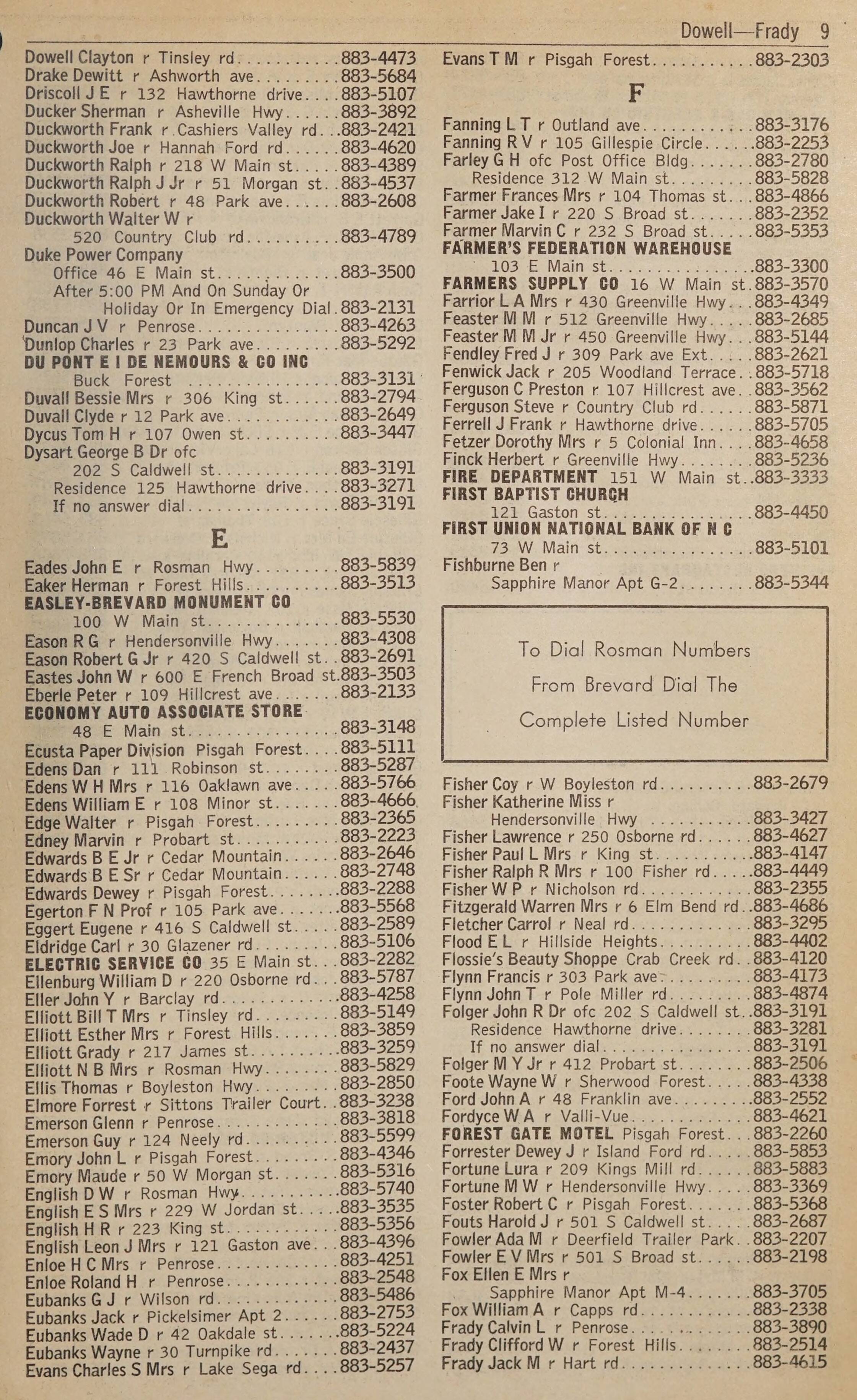 Dowell—Frady 9

Dowell Clayton r Tinsley rd 883-4473
Drake Dewitt r Ashworth ave 883-5684
Driscoll J E r 132 Hawthorne drive 883-5107
Ducker Sherman r Asheville Hwy 883-3892
Duckworth Frank r Cashiers Valley rd 883-2421
Duckworth Joe r Hannah Ford rd 883-4620
Duckworth Ralph r 218 W Main st 883-4389
Duckworth Ralph J Jr r 51 Morgan st 883-4537
Duckworth Robert r 48 Park ave 883-2608
Duckworth Walter W r
520 Country Club rd 883-4789
Duke Power Company
Office 46 E Main st 883-3500
After 5:00 PM And On Sunday Or
Holiday Or In Emergency Dial 883-2131
Duncan J V r Penrose 883-4263
Dunlop Charles r 23 Park ave 883-5292
DU PONT E I DE NEMOURS & CO INC
Buck Forest 883-3131
Duvall Bessie Mrs r 306 King st 883-2794
Duvall Clyde r 12 Park ave 883-2649
Dycus Tom H r 107 Owen st 883-3447
Dysart George B Dr ofc
202 S Caldwell st 883-3191
Residence 125 Hawthorne drive 883-3271
If no answer dial 883-3191

E

Eades John E r Rosman Hwy 883-5839
Eaker Herman r Forest Hills 883-3513
EASLEY-BREVARD MONUMENT CO
100 W Main st 883-5530
Eason R G r Hendersonville Hwy 883-4308
Eason Robert G Jr r 420 S Caldwell st 883-2691
Eastes John W r 600 E French Broad st 883-3503
Eberle Peter r 109 Hillcrest ave 883-2133
ECONOMY AUTO ASSOCIATE STORE
48 E Main st 883-3148
Ecusta Paper Division Pisgah Forest 883-5111
Edens Dan r 111 Robinson st 883-5287
Edens W H Mrs r 116 Oaklawn ave 883-5766
Edens William E r 108 Minor st 883-4666
Edge Walter r Pisgah Forest 883-2365
Edney Marvin r Probart st 883-2223
Edwards B E Jr r Cedar Mountain 883-2646
Edwards B E Sr r Cedar Mountain 883-2748
Edwards Dewey r Pisgah Forest 883-2288
Egerton F N Prof r 105 Park ave 883-5568
Eggert Eugene r 416 S Caldwell st 883-2589
Eldridge Carl r 30 Glazener rd 883-5106
ELECTRIC SERVICE CO 35 E Main st 883-2282
Ellenburg William D r 220 Osborne rd 883-5787
Eller John Y r Barclay rd 883-4258
Elliott Bill T Mrs r Tinsley rd 883-5149
Elliott Esther Mrs r Forest Hills 883-3859
Elliott Grady r 217 James st 883-3259
Elliott N B Mrs r Rosman Hwy 883-5829
Ellis Thomas r Boyleston Hwy 883-2850
Elmore Forrest r Sittons Trailer Court 883-3238
Emerson Glenn r Penrose 883-3818
Emerson Guy r 124 Neely rd 883-5599
Emory John L r Pisgah Forest 883-4346
Emory Maude r 50 W Morgan st 883-5316
English D W r Rosman Hwy 883-5740
English E S Mrs r 229 W Jordan st 883-3535
English H R r 223 King st 883-5356
English Leon J Mrs r 121 Gaston ave 883-4396
Enloe H C Mrs r Penrose 883-4251
Enloe Roland H r Penrose 883-2548
Eubanks G J r Wilson rd 883-5486
Eubanks Jack r Pickelsimer Apt 2 883-2753
Eubanks Wade D r 42 Oakdale st 883-5224
Eubanks Wayne r 30 Turnpike rd 883-2437
Evans Charles S Mrs r Lake Sega rd 883-5257

Evans T M r Pisgah Forest 883-2303

F

Fanning L T r Outland ave 883-3176
Fanning R V r 105 Gillespie Circle 883-2253
Farley G H ofc Post Office Bldg 883-2780
Residence 312 W Main st 883-5828
Farmer Frances Mrs r 104 Thomas st 883-4866
Farmer Jake I r 220 S Broad st 883-2352
Farmer Marvin C r 232 S Broad st 883-5353
FARMER'S FEDERATION WAREHOUSE
103 E Main st 883-3300
FARMERS SUPPLY CO 16 W Main st 883-3570
Farrior L A Mrs r 430 Greenville Hwy 883-4349
Feaster M M r 512 Greenville Hwy 883-2685
Feaster M M Jr r 450 Greenville Hwy 883-5144
Fendley Fred J r 309 Park ave Ext 883-2621
Fenwick Jack r 205 Woodland Terrace 883-5718
Ferguson C Preston r 107 Hillcrest ave 883-3562
Ferguson Steve r Country Club rd 883-5871
Ferrell J Frank r Hawthorne drive 883-5705
Fetzer Dorothy Mrs r 5 Colonial Inn 883-4658
Finck Herbert r Greenville Hwy 883-5236
FIRE DEPARTMENT 151 W Main st 883-3333
FIRST BAPTIST CHURCH
121 Gaston st 883-4450
FIRST UNION NATIONAL BANK OF N C
73 W Main st 883-5101
Fishburne Ben r
Sapphire Manor Apt G-2 883-5344

To Dial Rosman Numbers From Brevard Dial The Complete Listed Number

Fisher Coy r W Boyleston rd 883-2679
Fisher Katherine Miss r
Hendersonville Hwy 883-3427
Fisher Lawrence r 250 Osborne rd 883-4627
Fisher Paul L Mrs r King st 883-4147
Fisher Ralph R Mrs r 100 Fisher rd 883-4449
Fisher W P r Nicholson rd 883-2355
Fitzgerald Warren Mrs r 6 Elm Bend rd 883-4686
Fletcher Carrol r Neal rd 883-3295
Flood E L r Hillside Heights 883-4402
Flossie's Beauty Shoppe Crab Creek rd 883-4120
Flynn Francis r 303 Park ave 883-4173
Flynn John T r Pole Miller rd 883-4874
Folger John R Dr ofc 202 S Caldwell st 883-3191
Residence Hawthorne drive 883-3281
If no answer dial 883-3191
Folger M Y Jr r 412 Probart st 883-2506
Foote Wayne W r Sherwood Forest 883-4338
Ford John A r 48 Franklin ave 883-2552
Fordyce W A r Valli-Vue 883-4621
FOREST GATE MOTEL Pisgah Forest 883-2260
Forrester Dewey J r Island Ford rd 883-5853
Fortune Lura r 209 Kings Mill rd 883-5883
Fortune M W r Hendersonville Hwy 883-3369
Foster Robert C r Pisgah Forest 883-5368
Fouts Harold J r 501 S Caldwell st 883-2687
Fowler Ada M r Deerfield Trailer Park 883-2207
Fowler E V Mrs r 501 S Broad st 883-2198
Fox Ellen E Mrs r
Sapphire Manor Apt M-4 883-3705
Fox William A r Capps rd 883-2338
Frady Calvin L r Penrose 883-3890
Frady Clifford W r Forest Hills 883-2514
Frady Jack M r Hart rd 883-4615